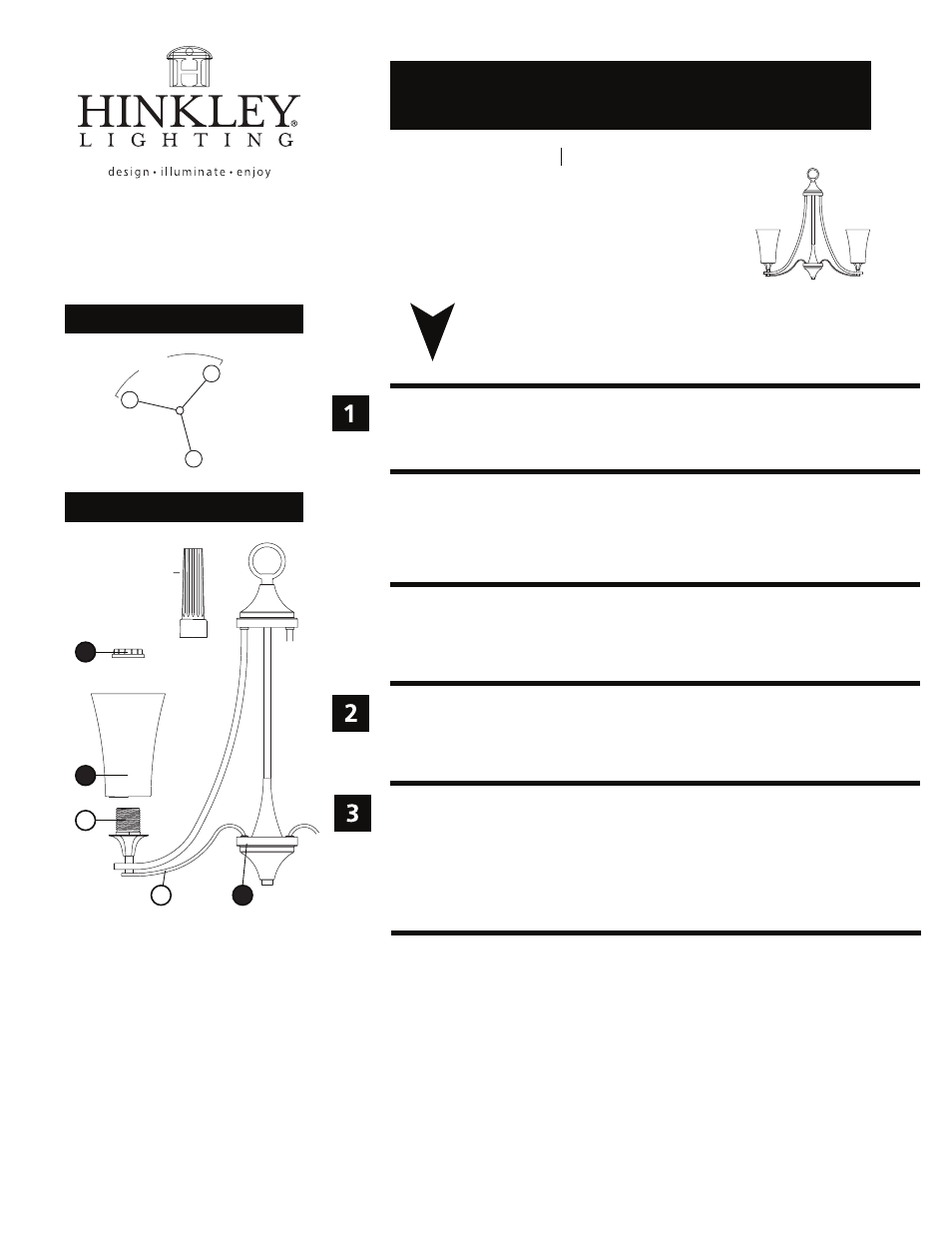 HINKLEY®
LIGHTING
design • illuminate • enjoy

1

2

3